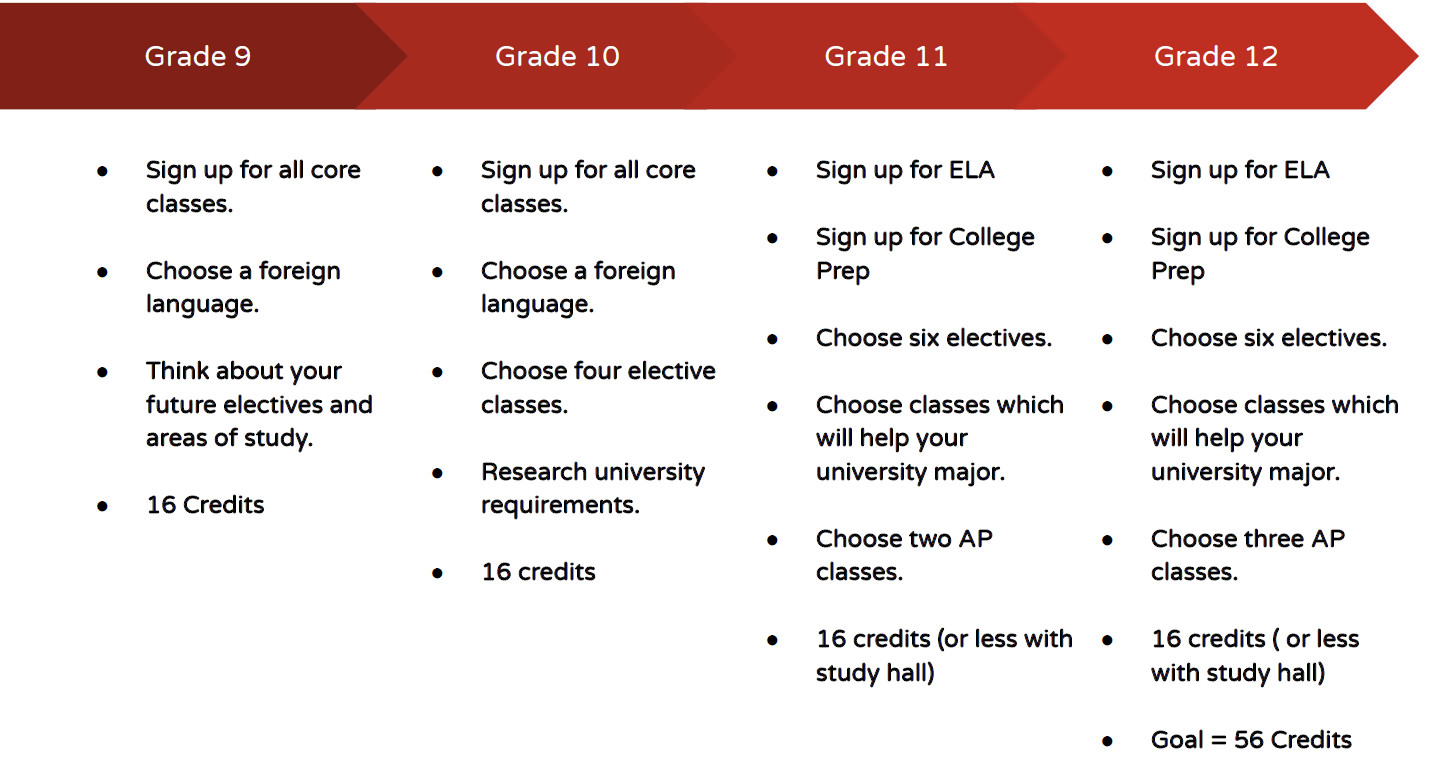 Grade 9

- Sign up for all core classes.
- Choose a foreign language.
- Think about your future electives and areas of study.
- 16 Credits

Grade 10

- Sign up for all core classes.
- Choose a foreign language.
- Choose four elective classes.
- Research university requirements.
- 16 credits

Grade 11

- Sign up for ELA
- Sign up for College Prep
- Choose six electives.
- Choose classes which will help your university major.
- Choose two AP classes.
- 16 credits (or less with study hall)

Grade 12

- Sign up for ELA
- Sign up for College Prep
- Choose six electives.
- Choose classes which will help your university major.
- Choose three AP classes.
- 16 credits ( or less with study hall)
- Goal = 56 Credits